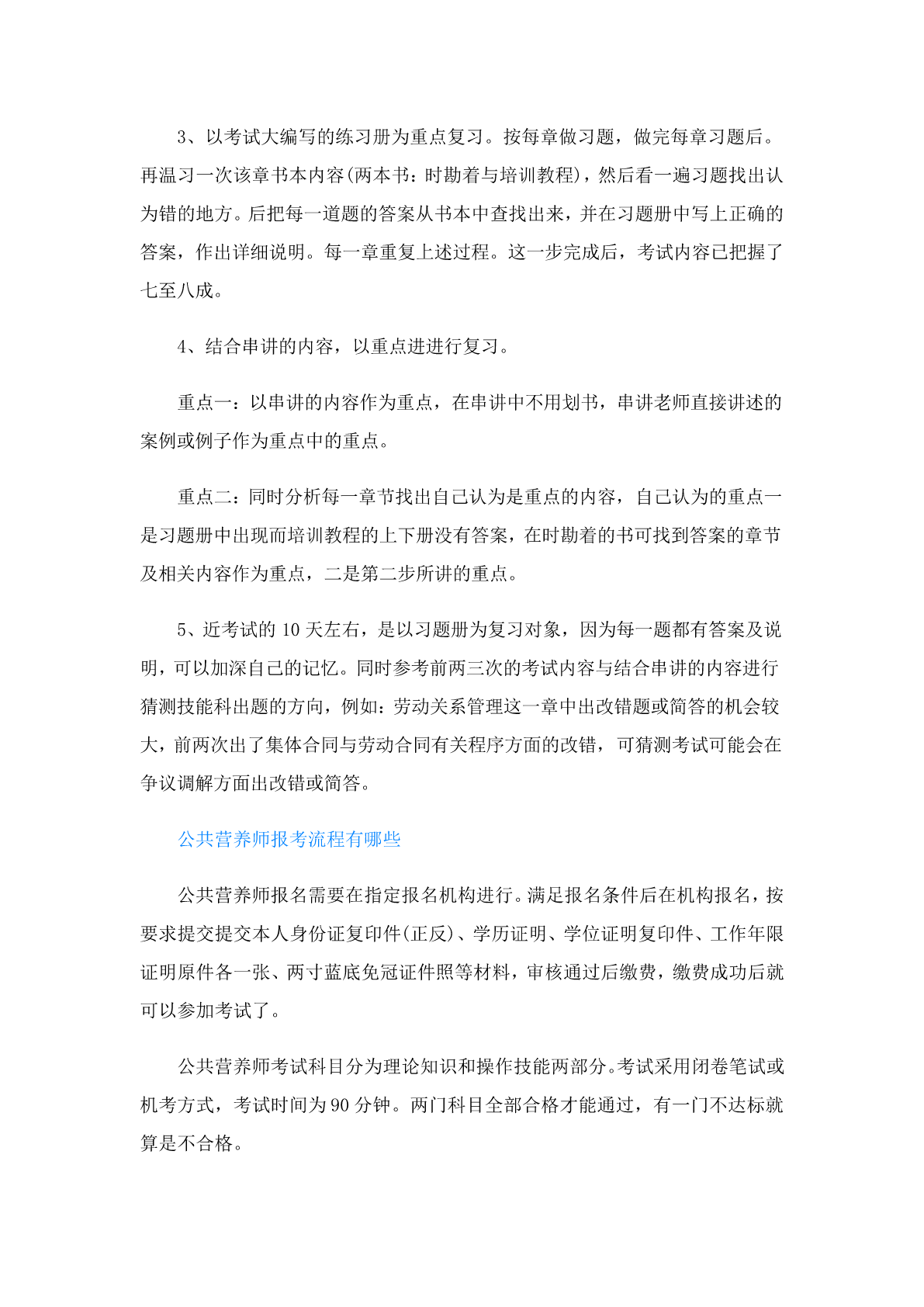 3、以考试大编写的练习册为重点复习。按每章做习题，做完每章习题后。再温习一次该章书本内容(两本书：时勘着与培训教程)，然后看一遍习题找出认为错的地方。后把每一道题的答案从书本中查找出来，并在习题册中写上正确的答案，作出详细说明。每一章重复上述过程。这一步完成后，考试内容已把握了七至八成。

4、结合串讲的内容，以重点进进行复习。

重点一：以串讲的内容作为重点，在串讲中不用划书，串讲老师直接讲述的案例或例子作为重点中的重点。

重点二：同时分析每一章节找出自己认为是重点的内容，自己认为的重点一是习题册中出现而培训教程的上下册没有答案，在时勘着的书可找到答案的章节及相关内容作为重点，二是第二步所讲的重点。

5、近考试的 10 天左右，是以习题册为复习对象，因为每一题都有答案及说明，可以加深自己的记忆。同时参考前两三次的考试内容与结合串讲的内容进行猜测技能科出题的方向，例如：劳动关系管理这一章中出改错题或简答的机会较大，前两次出了集体合同与劳动合同有关程序方面的改错，可猜测考试可能会在争议调解方面出改错或简答。

公共营养师报考流程有哪些

公共营养师报名需要在指定报名机构进行。满足报名条件后在机构报名，按要求提交提交本人身份证复印件(正反)、学历证明、学位证明复印件、工作年限证明原件各一张、两寸蓝底免冠证件照等材料，审核通过后缴费，缴费成功后就可以参加考试了。

公共营养师考试科目分为理论知识和操作技能两部分。考试采用闭卷笔试或机考方式，考试时间为 90 分钟。两门科目全部合格才能通过，有一门不达标就算是不合格。